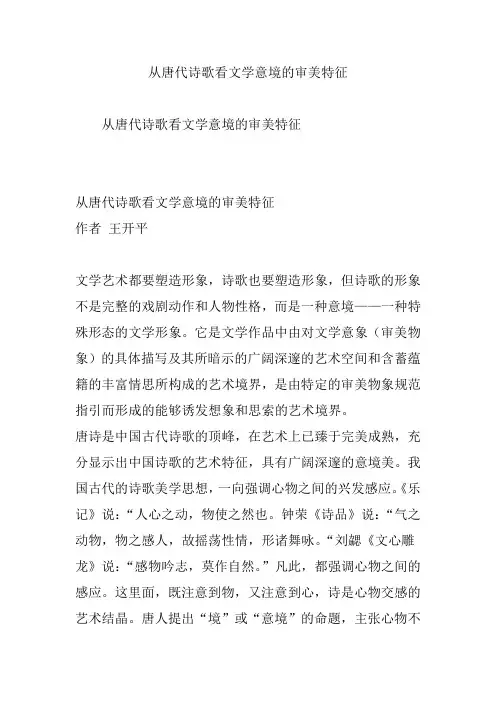 从唐代诗歌看文学意境的审美特征

从唐代诗歌看文学意境的审美特征

从唐代诗歌看文学意境的审美特征
作者 王开平

文学艺术都要塑造形象，诗歌也要塑造形象，但诗歌的形象不是完整的戏剧动作和人物性格，而是一种意境——一种特殊形态的文学形象。它是文学作品中由对文学意象（审美物象）的具体描写及其所暗示的广阔深邃的艺术空间和含蓄蕴籍的丰富情思所构成的艺术境界，是由特定的审美物象规范指引而形成的能够诱发想象和思索的艺术境界。
唐诗是中国古代诗歌的顶峰，在艺术上已臻于完美成熟，充分显示出中国诗歌的艺术特征，具有广阔深邃的意境美。我国古代的诗歌美学思想，一向强调心物之间的兴发感应。《乐记》说：“人心之动，物使之然也。钟荣《诗品》说：“气之动物，物之感人，故摇荡性情，形诸舞咏。“刘勰《文心雕龙》说：“感物吟志，莫作自然。”凡此，都强调心物之间的感应。这里面，既注意到物，又注意到心，诗是心物交感的艺术结晶。唐人提出“境”或“意境”的命题，主张心物不